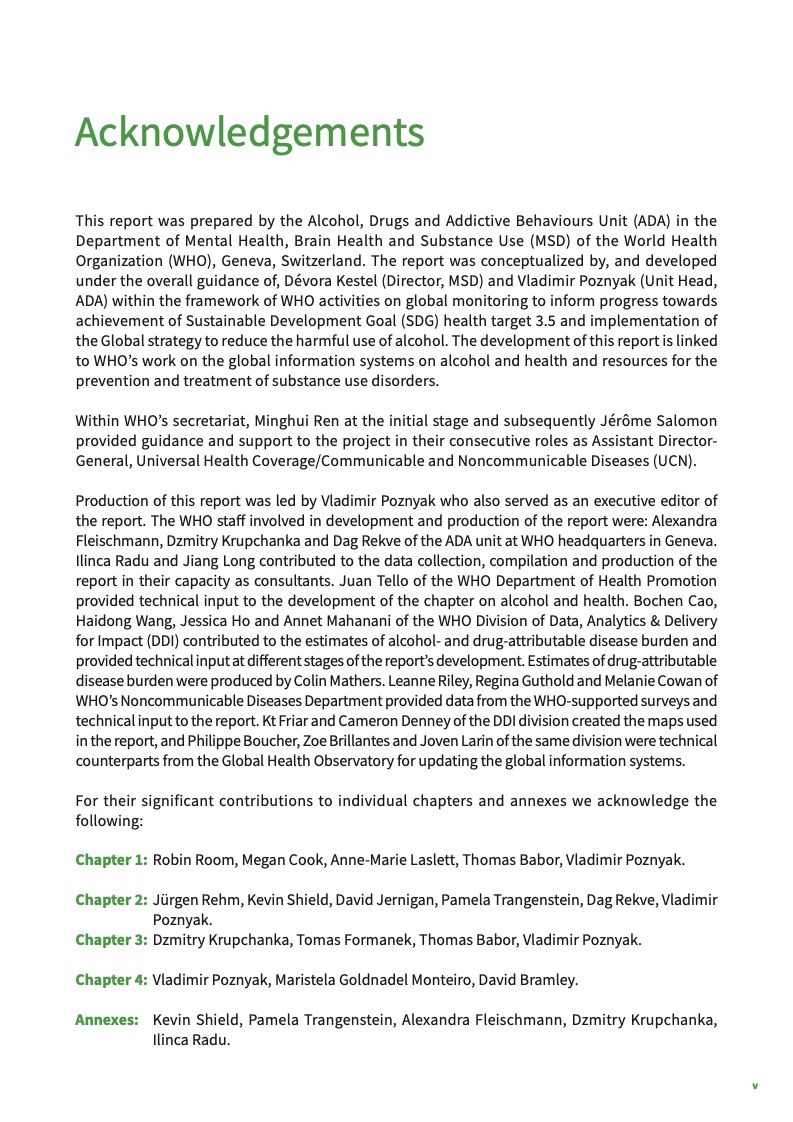 Acknowledgements

This report was prepared by the Alcohol, Drugs and Addictive Behaviours Unit (ADA) in the Department of Mental Health, Brain Health and Substance Use (MSD) of the World Health Organization (WHO), Geneva, Switzerland. The report was conceptualized by, and developed under the overall guidance of, Dévora Kestel (Director, MSD) and Vladimir Poznyak (Unit Head, ADA) within the framework of WHO activities on global monitoring to inform progress towards achievement of Sustainable Development Goal (SDG) health target 3.5 and implementation of the Global strategy to reduce the harmful use of alcohol. The development of this report is linked to WHO's work on the global information systems on alcohol and health and resources for the prevention and treatment of substance use disorders.

Within WHO's secretariat, Minghui Ren at the initial stage and subsequently Jérôme Salomon provided guidance and support to the project in their consecutive roles as Assistant Director-General, Universal Health Coverage/Communicable and Noncommunicable Diseases (UCN).

Production of this report was led by Vladimir Poznyak who also served as an executive editor of the report. The WHO staff involved in development and production of the report were: Alexandra Fleischmann, Dzmitry Krupchanka and Dag Rekve of the ADA unit at WHO headquarters in Geneva. Ilinca Radu and Jiang Long contributed to the data collection, compilation and production of the report in their capacity as consultants. Juan Tello of the WHO Department of Health Promotion provided technical input to the development of the chapter on alcohol and health. Bochen Cao, Haidong Wang, Jessica Ho and Annet Mahanani of the WHO Division of Data, Analytics & Delivery for Impact (DDI) contributed to the estimates of alcohol- and drug-attributable disease burden and provided technical input at different stages of the report's development. Estimates of drug-attributable disease burden were produced by Colin Mathers. Leanne Riley, Regina Guthold and Melanie Cowan of WHO's Noncommunicable Diseases Department provided data from the WHO-supported surveys and technical input to the report. Kt Friar and Cameron Denney of the DDI division created the maps used in the report, and Philippe Boucher, Zoe Brillantes and Joven Larin of the same division were technical counterparts from the Global Health Observatory for updating the global information systems.

For their significant contributions to individual chapters and annexes we acknowledge the following:

Chapter 1: Robin Room, Megan Cook, Anne-Marie Laslett, Thomas Babor, Vladimir Poznyak.

Chapter 2: Jürgen Rehm, Kevin Shield, David Jernigan, Pamela Trangenstein, Dag Rekve, Vladimir Poznyak.
Chapter 3: Dzmitry Krupchanka, Tomas Formanek, Thomas Babor, Vladimir Poznyak.

Chapter 4: Vladimir Poznyak, Maristela Goldnadel Monteiro, David Bramley.

Annexes: Kevin Shield, Pamela Trangenstein, Alexandra Fleischmann, Dzmitry Krupchanka, Ilinca Radu.

v